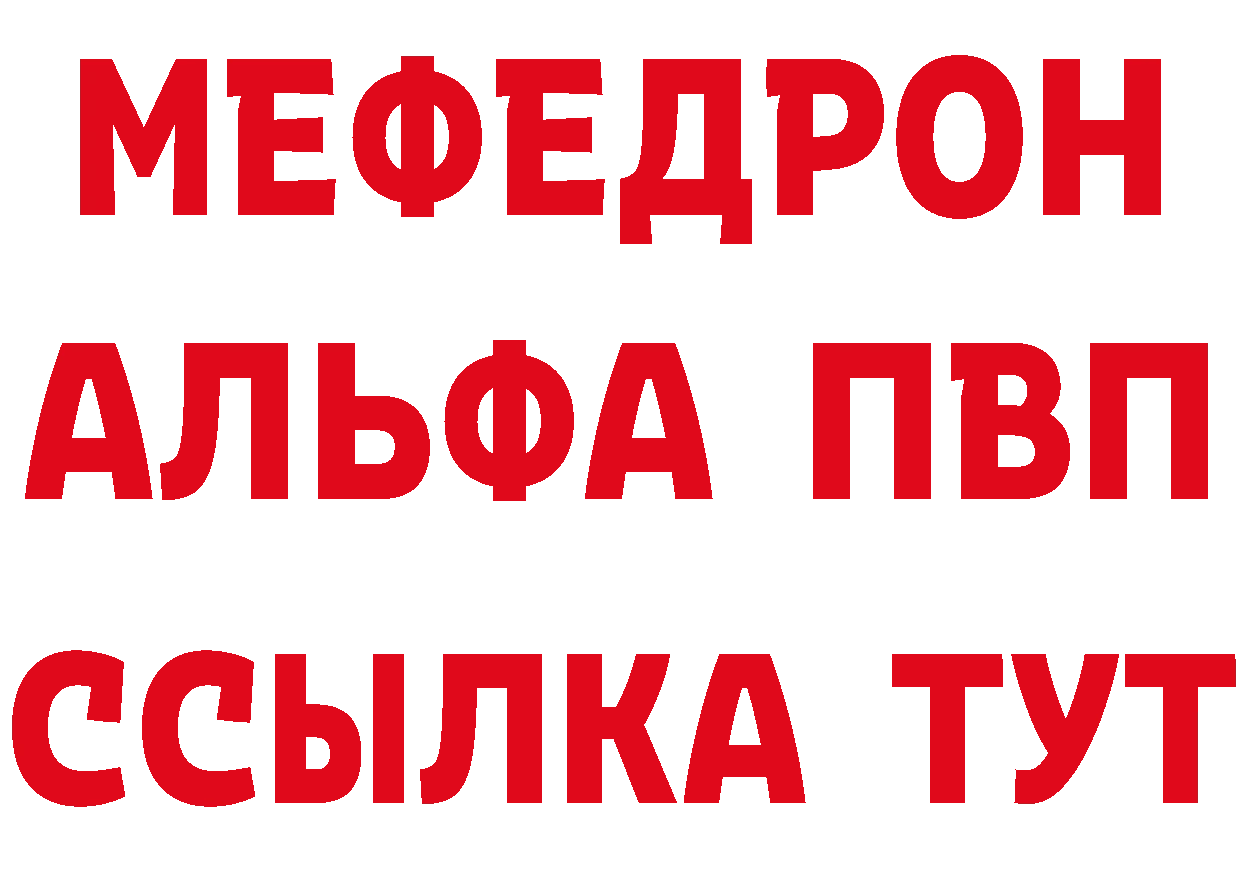 МЕФЕДРОН
АЛЬФА ПВП
ССЫЛКА ТУТ